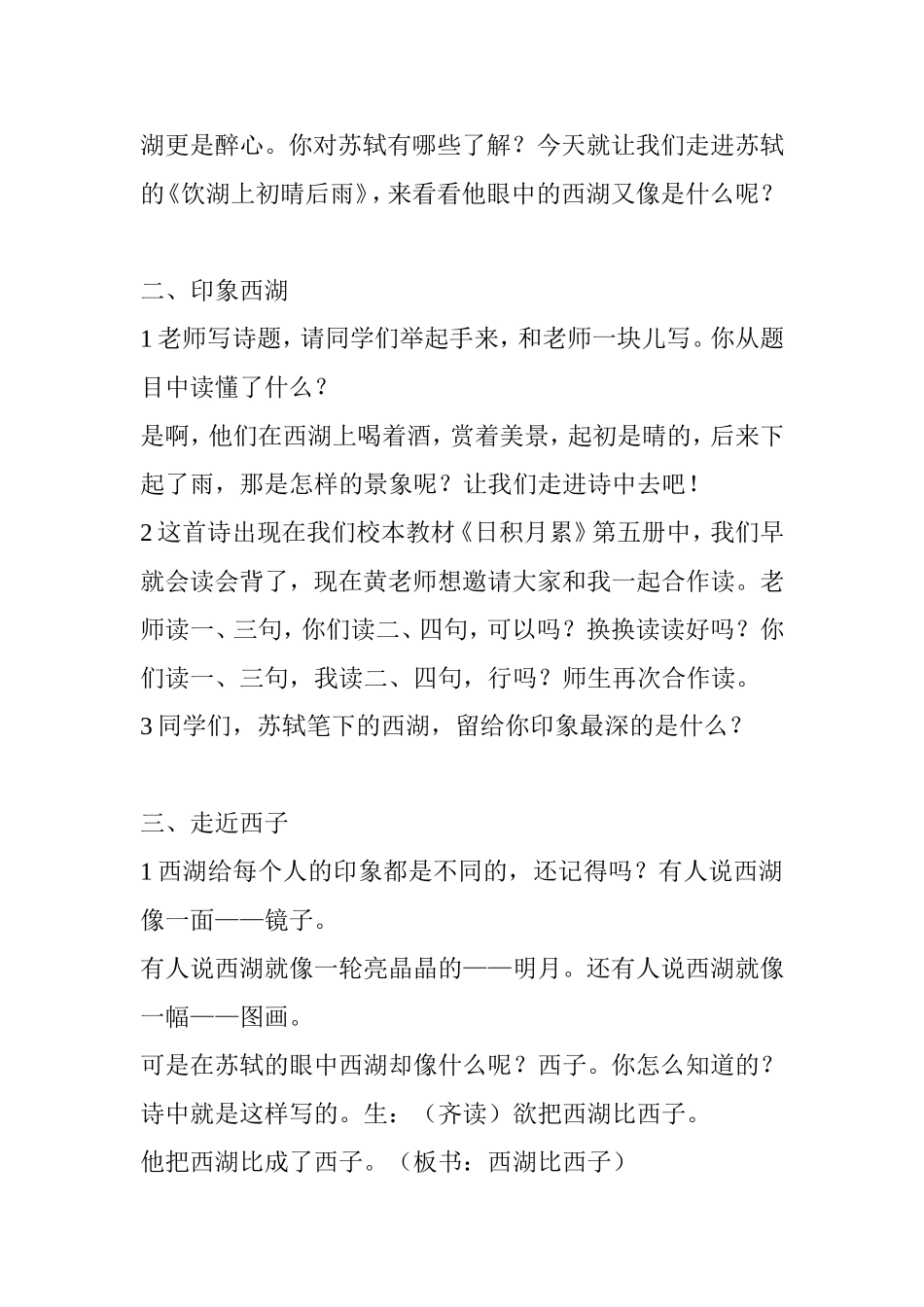 湖更是醉心。你对苏轼有哪些了解？今天就让我们走进苏轼的《饮湖上初晴后雨》，来看看他眼中的西湖又像是什么呢？

二、印象西湖

1 老师写诗题，请同学们举起手来，和老师一块儿写。你从题目中读懂了什么？

是啊，他们在西湖上喝着酒，赏着美景，起初是晴的，后来下起了雨，那是怎样的景象呢？让我们走进诗中去吧！

2 这首诗出现在我们校本教材《日积月累》第五册中，我们早就会读会背了，现在黄老师想邀请大家和我一起合作读。老师读一、三句，你们读二、四句，可以吗？换换读读好吗？你们读一、三句，我读二、四句，行吗？师生再次合作读。

3 同学们，苏轼笔下的西湖，留给你印象最深的是什么？

三、走近西子

1 西湖给每个人的印象都是不同的，还记得吗？有人说西湖像一面——镜子。

有人说西湖就像一轮亮晶晶的——明月。还有人说西湖就像一幅——图画。

可是在苏轼的眼中西湖却像什么呢？西子。你怎么知道的？

诗中就是这样写的。生：（齐读）欲把西湖比西子。

他把西湖比成了西子。（板书：西湖比西子）